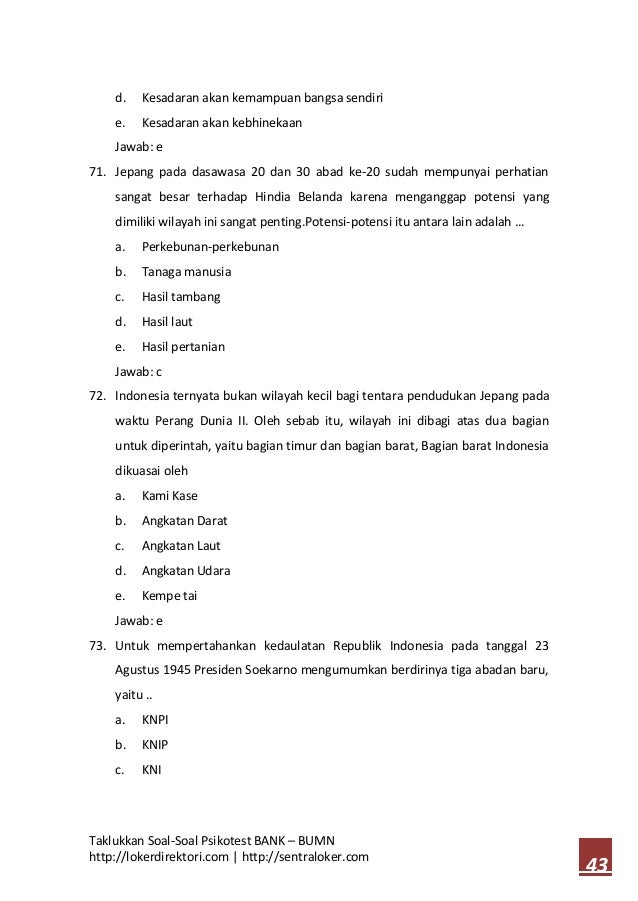 d. Kesadaran akan kemampuan bangsa sendiri

e. Kesadaran akan kebhinekaan

Jawab: e

71. Jepang pada dasawasa 20 dan 30 abad ke-20 sudah mempunyai perhatian sangat besar terhadap Hindia Belanda karena menganggap potensi yang dimiliki wilayah ini sangat penting.Potensi-potensi itu antara lain adalah ...

a. Perkebunan-perkebunan

b. Tanaga manusia

c. Hasil tambang

d. Hasil laut

e. Hasil pertanian

Jawab: c

72. Indonesia ternyata bukan wilayah kecil bagi tentara pendudukan Jepang pada waktu Perang Dunia II. Oleh sebab itu, wilayah ini dibagi atas dua bagian untuk diperintah, yaitu bagian timur dan bagian barat, Bagian barat Indonesia dikuasai oleh

a. Kami Kase

b. Angkatan Darat

c. Angkatan Laut

d. Angkatan Udara

e. Kempe tai

Jawab: e

73. Untuk mempertahankan kedaulatan Republik Indonesia pada tanggal 23 Agustus 1945 Presiden Soekarno mengumumkan berdirinya tiga abadan baru, yaitu ..

a. KNPI

b. KNIP

c. KNI

Taklukkan Soal-Soal Psikotest BANK – BUMN
http://lokerdirektori.com | http://sentraloker.com

43